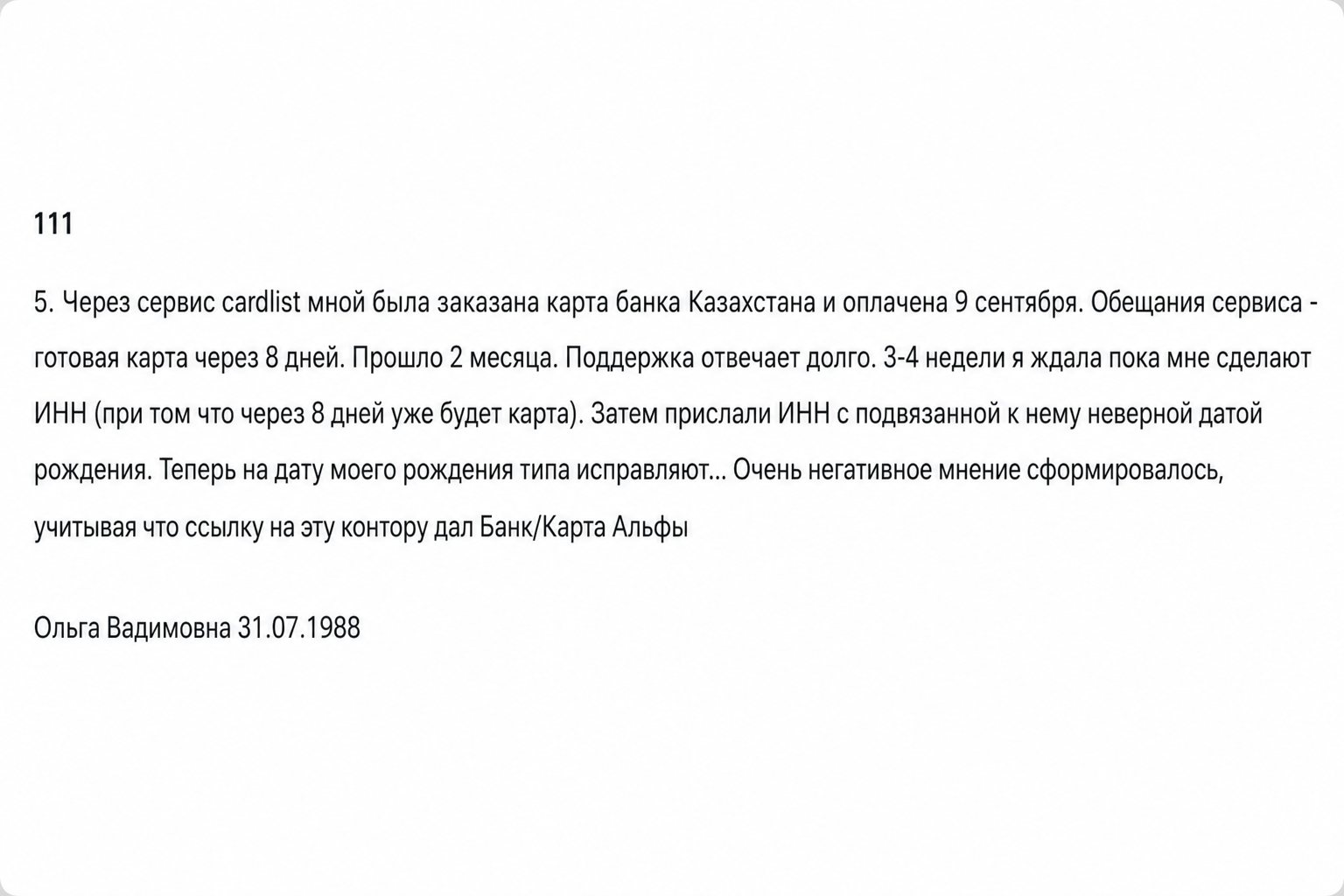 111

5. Через сервис cardlist мной была заказана карта банка Казахстана и оплачена 9 сентября. Обещания сервиса - готовая карта через 8 дней. Прошло 2 месяца. Поддержка отвечает долго. 3-4 недели я ждала пока мне сделают ИНН (при том что через 8 дней уже будет карта). Затем прислали ИНН с подвязанной к нему неверной датой рождения. Теперь на дату моего рождения типа исправляют... Очень негативное мнение сформировалось, учитывая что ссылку на эту контору дал Банк/Карта Альфы

Ольга Вадимовна 31.07.1988